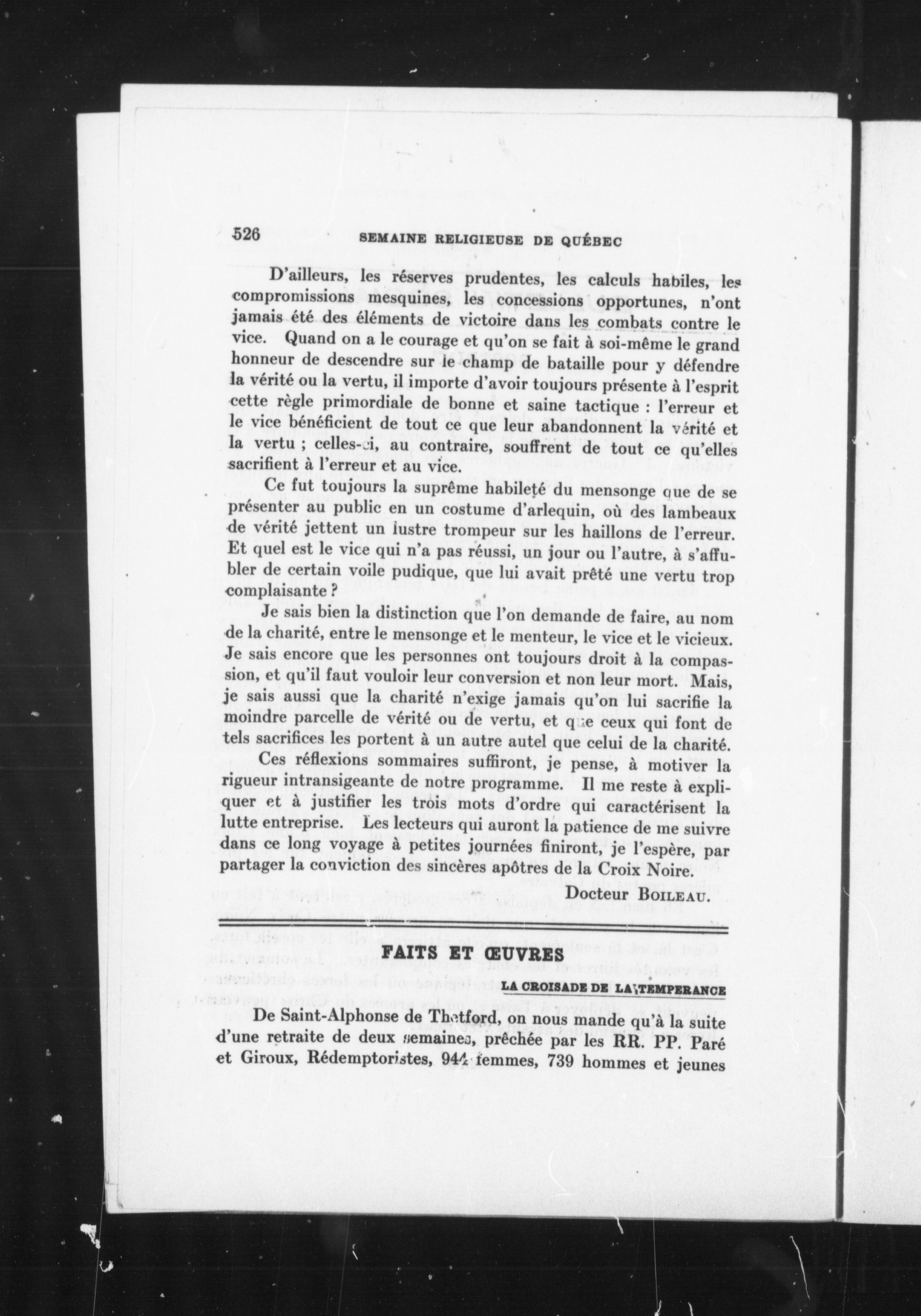 526 SEMAINE RELIGIEUSE DE QUÉBEC

D'ailleurs, les réserves prudentes, les calculs habiles, les compromissions mesquines, les concessions opportunes, n'ont jamais été des éléments de victoire dans les combats contre le vice. Quand on a le courage et qu'on se fait à soi-même le grand honneur de descendre sur le champ de bataille pour y défendre la vérité ou la vertu, il importe d'avoir toujours présente à l'esprit cette règle primordiale de bonne et saine tactique : l'erreur et le vice bénéficient de tout ce que leur abandonnent la vérité et la vertu ; celles-ci, au contraire, souffrent de tout ce qu'elles sacrifient à l'erreur et au vice.

Ce fut toujours la suprême habileté du mensonge que de se présenter au public en un costume d'arlequin, où des lambeaux de vérité jettent un lustre trompeur sur les haillons de l'erreur. Et quel est le vice qui n'a pas réussi, un jour ou l'autre, à s'affubler de certain voile pudique, que lui avait prêté une vertu trop complaisante ?

Je sais bien la distinction que l'on demande de faire, au nom de la charité, entre le mensonge et le menteur, le vice et le vicieux. Je sais encore que les personnes ont toujours droit à la compassion, et qu'il faut vouloir leur conversion et non leur mort. Mais, je sais aussi que la charité n'exige jamais qu'on lui sacrifie la moindre parcelle de vérité ou de vertu, et que ceux qui font de tels sacrifices les portent à un autre autel que celui de la charité.

Ces réflexions sommaires suffiront, je pense, à motiver la rigueur intransigeante de notre programme. Il me reste à expliquer et à justifier les trois mots d'ordre qui caractérisent la lutte entreprise. Les lecteurs qui auront la patience de me suivre dans ce long voyage à petites journées finiront, je l'espère, par partager la conviction des sincères apôtres de la Croix Noire.

Docteur BOILEAU.

FAITS ET ŒUVRES

LA CROISADE DE LA TEMPERANCE

De Saint-Alphonse de Thetford, on nous mande qu'à la suite d'une retraite de deux semaines, prêchée par les RR. PP. Paré et Giroux, Rédemptoristes, 944 femmes, 739 hommes et jeunes